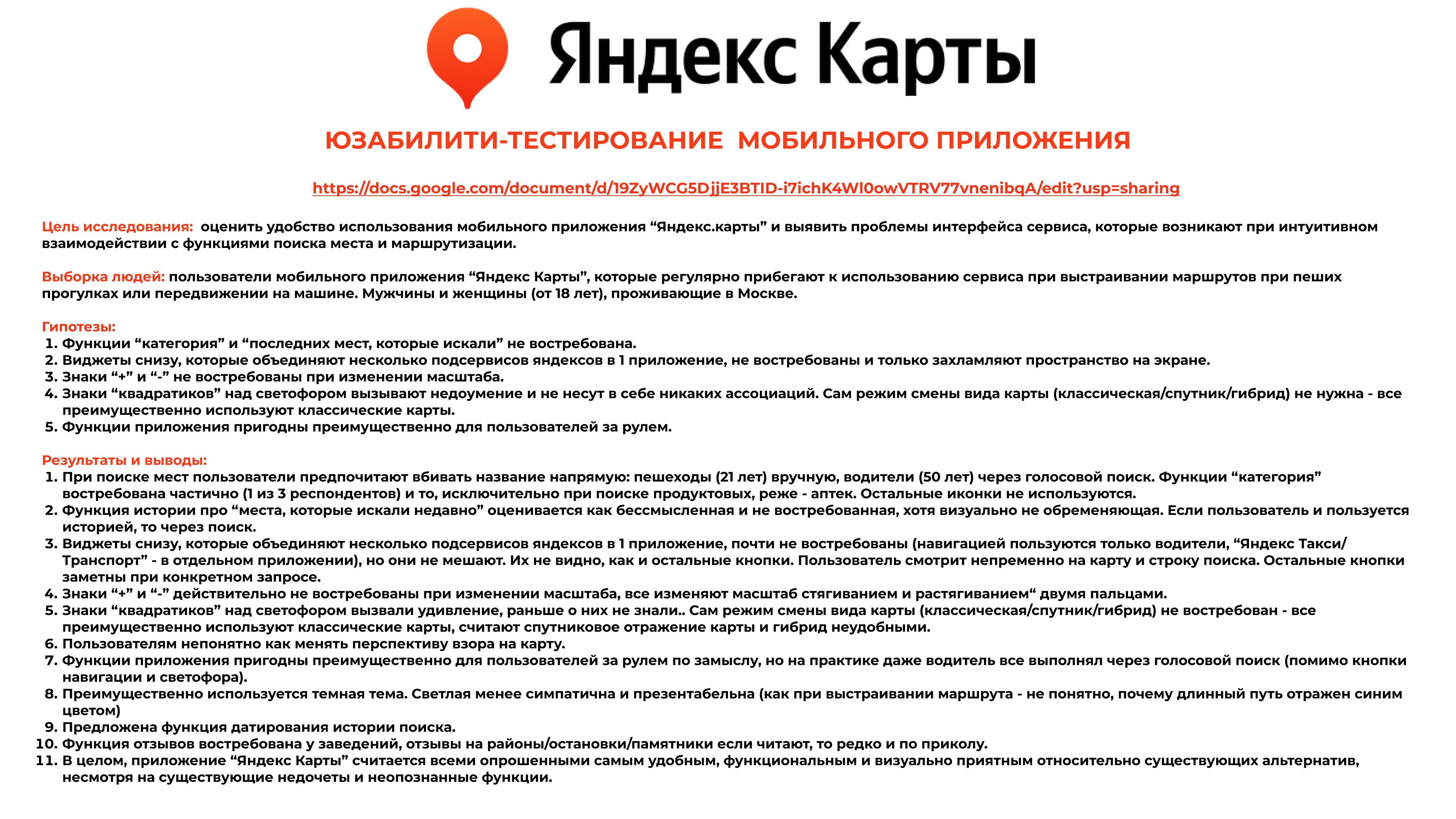 Яндекс Карты

ЮЗАБИЛИТИ-ТЕСТИРОВАНИЕ МОБИЛЬНОГО ПРИЛОЖЕНИЯ

https://docs.google.com/document/d/19ZyWCG5DjjE3BTID-i7ichK4Wl0owVTRV77vnenibqA/edit?usp=sharing

Цель исследования: оценить удобство использования мобильного приложения “Яндекс.карты” и выявить проблемы интерфейса сервиса, которые возникают при интуитивном взаимодействии с функциями поиска места и маршрутизации.

Выборка людей: пользователи мобильного приложения “Яндекс Карты”, которые регулярно прибегают к использованию сервиса при выстраивании маршрутов при пеших прогулках или передвижении на машине. Мужчины и женщины (от 18 лет), проживающие в Москве.

Гипотезы:
1. Функции “категория” и “последних мест, которые искали” не востребована.
2. Виджеты снизу, которые объединяют несколько подсервисов яндексов в 1 приложение, не востребованы и только захламляют пространство на экране.
3. Знаки “+” и “-” не востребованы при изменении масштаба.
4. Знаки “квадратиков” над светофором вызывают недоумение и не несут в себе никаких ассоциаций. Сам режим смены вида карты (классическая/спутник/гибрид) не нужна - все преимущественно используют классические карты.
5. Функции приложения пригодны преимущественно для пользователей за рулем.

Результаты и выводы:
1. При поиске мест пользователи предпочитают вбивать название напрямую: пешеходы (21 лет) вручную, водители (50 лет) через голосовой поиск. Функции “категория” востребована частично (1 из 3 респондентов) и то, исключительно при поиске продуктовых, реже - аптек. Остальные иконки не используются.
2. Функция истории про “места, которые искали недавно” оценивается как бессмысленная и не востребованная, хотя визуально не обременяющая. Если пользователь и пользуется историей, то через поиск.
3. Виджеты снизу, которые объединяют несколько подсервисов яндексов в 1 приложение, почти не востребованы (навигацией пользуются только водители, “Яндекс Такси/Транспорт” - в отдельном приложении), но они не мешают. Их не видно, как и остальные кнопки. Пользователь смотрит непременно на карту и строку поиска. Остальные кнопки заметны при конкретном запросе.
4. Знаки “+” и “-” действительно не востребованы при изменении масштаба, все изменяют масштаб стягиванием и растягиванием“ двумя пальцами.
5. Знаки “квадратиков” над светофором вызвали удивление, раньше о них не знали.. Сам режим смены вида карты (классическая/спутник/гибрид) не востребован - все преимущественно используют классические карты, считают спутниковое отражение карты и гибрид неудобными.
6. Пользователям непонятно как менять перспективу взора на карту.
7. Функции приложения пригодны преимущественно для пользователей за рулем по замыслу, но на практике даже водитель все выполнял через голосовой поиск (помимо кнопки навигации и светофора).
8. Преимущественно используется темная тема. Светлая менее симпатична и презентабельна (как при выстраивании маршрута - не понятно, почему длинный путь отражен синим цветом)
9. Предложена функция датирования истории поиска.
10. Функция отзывов востребована у заведений, отзывы на районы/остановки/памятники если читают, то редко и по приколу.
11. В целом, приложение “Яндекс Карты” считается всеми опрошенными самым удобным, функциональным и визуально приятным относительно существующих альтернатив, несмотря на существующие недочеты и неопознанные функции.